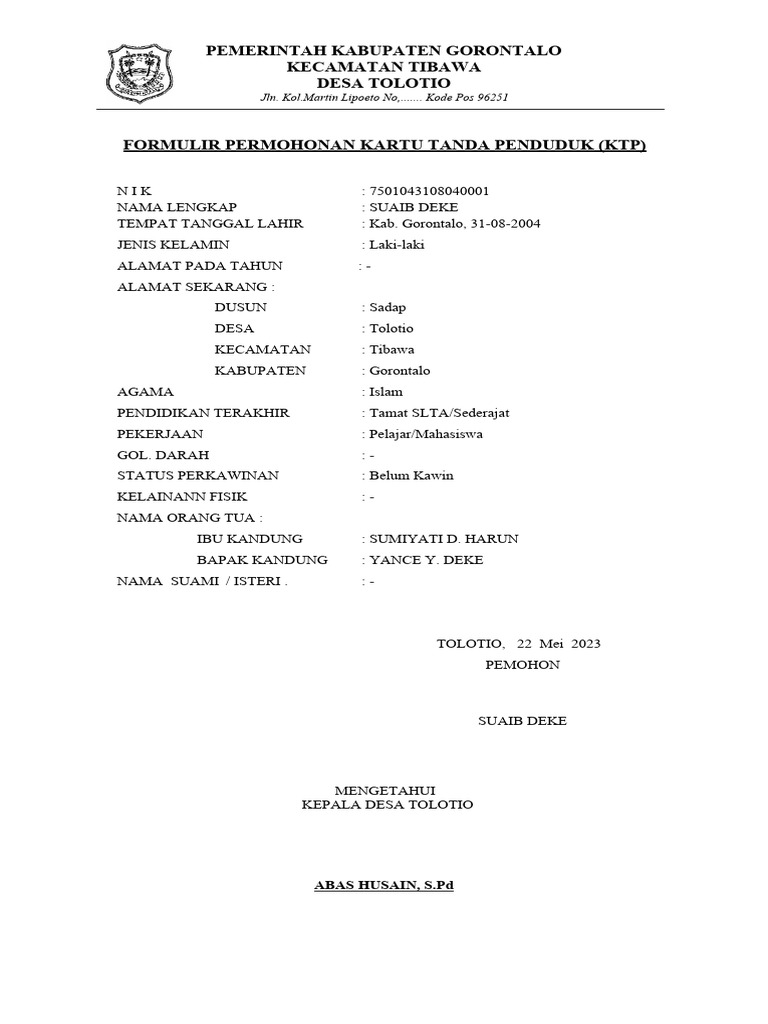 PEMERINTAH KABUPATEN GORONTALO
KECAMATAN TIBAWA
DESA TOLOTIO
Jln. Kol.Martin Lipoeto No,....... Kode Pos 96251

FORMULIR PERMOHONAN KARTU TANDA PENDUDUK (KTP)

N I K : 7501043108040001
NAMA LENGKAP : SUAIB DEKE
TEMPAT TANGGAL LAHIR : Kab. Gorontalo, 31-08-2004
JENIS KELAMIN : Laki-laki
ALAMAT PADA TAHUN : -
ALAMAT SEKARANG :
DUSUN : Sadap
DESA : Tolotio
KECAMATAN : Tibawa
KABUPATEN : Gorontalo
AGAMA : Islam
PENDIDIKAN TERAKHIR : Tamat SLTA/Sederajat
PEKERJAAN : Pelajar/Mahasiswa
GOL. DARAH : -
STATUS PERKAWINAN : Belum Kawin
KELAINANN FISIK : -
NAMA ORANG TUA :
IBU KANDUNG : SUMIYATI D. HARUN
BAPAK KANDUNG : YANCE Y. DEKE
NAMA SUAMI / ISTERI . : -

TOLOTIO, 22 Mei 2023
PEMOHON

SUAIB DEKE

MENGETAHUI
KEPALA DESA TOLOTIO

ABAS HUSAIN, S.Pd